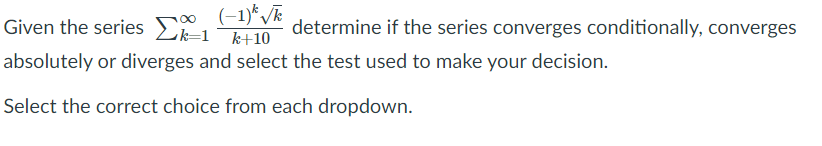 Given the series $\sum_{k=1}^{\infty} \frac{(-1)^k \sqrt{k}}{k+10}$ determine if the series converges conditionally, converges absolutely or diverges and select the test used to make your decision.

Select the correct choice from each dropdown.